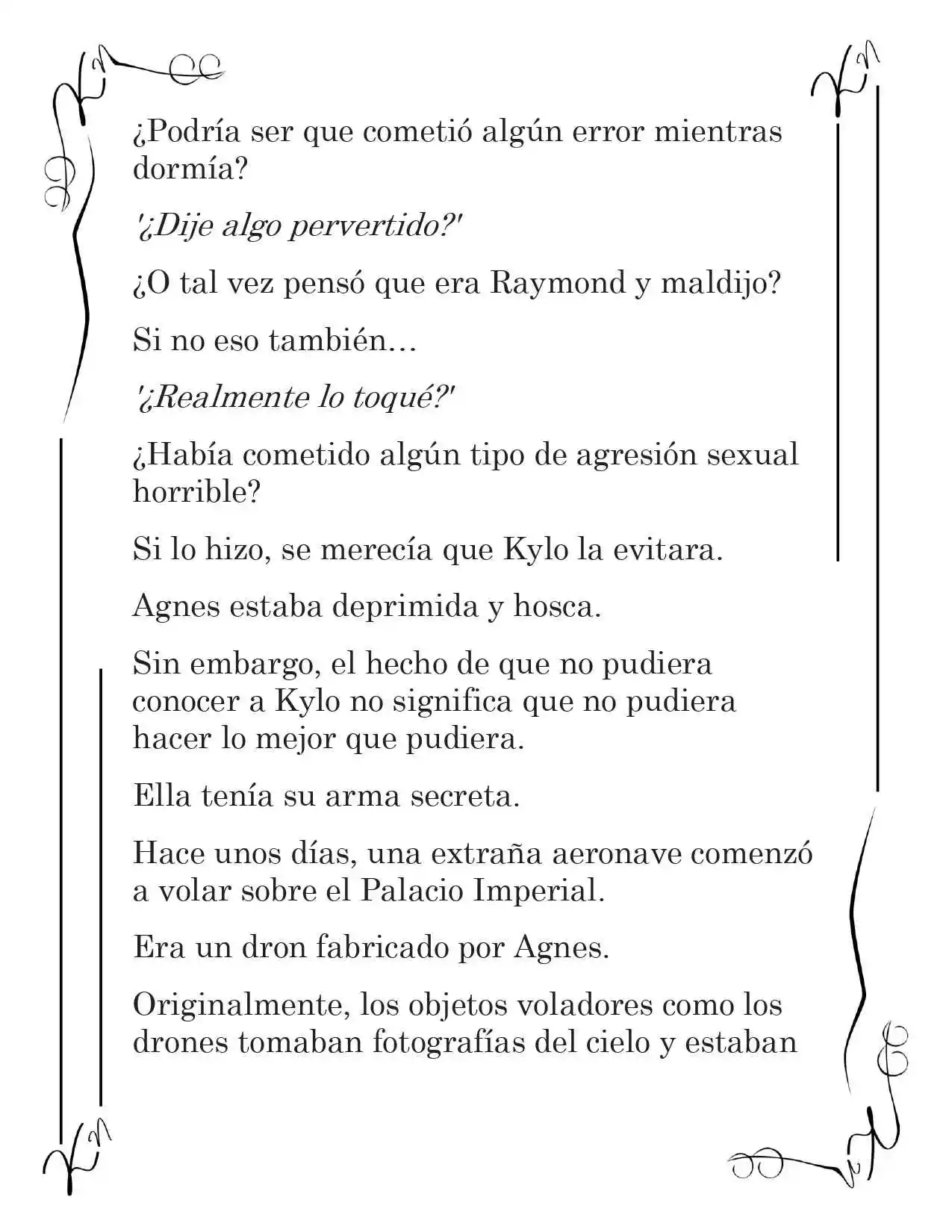 ¿Podría ser que cometió algún error mientras dormía?

'¿Dije algo pervertido?'

¿O tal vez pensó que era Raymond y maldijo?

Si no eso también…

'¿Realmente lo toqué?'

¿Había cometido algún tipo de agresión sexual horrible?

Si lo hizo, se merecía que Kylo la evitara.

Agnes estaba deprimida y hosca.

Sin embargo, el hecho de que no pudiera conocer a Kylo no significa que no pudiera hacer lo mejor que pudiera.

Ella tenía su arma secreta.

Hace unos días, una extraña aeronave comenzó a volar sobre el Palacio Imperial.

Era un dron fabricado por Agnes.

Originalmente, los objetos voladores como los drones tomaban fotografías del cielo y estaban